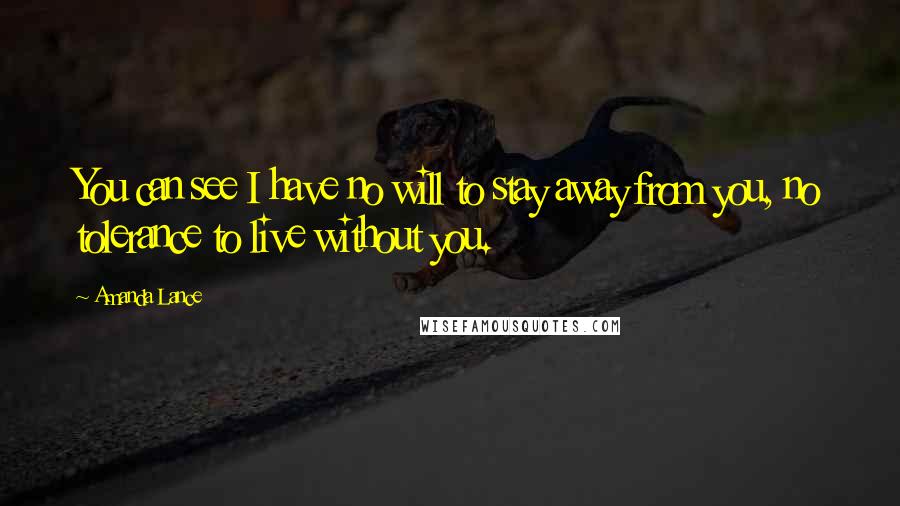 You can see I have no will to stay away from you, no tolerance to live without you.

~ Amanda Lance

WISEFAMOUSQUOTES.COM